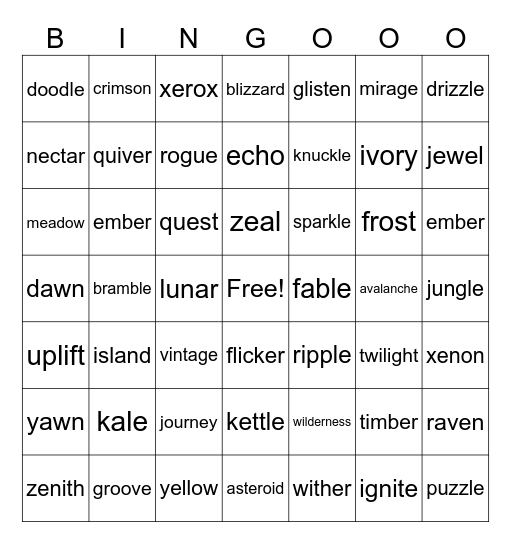 | B | I | N | G | O | O | O |
|---|---|---|---|---|---|---|
| doodle | crimson | xerox | blizzard | glisten | mirage | drizzle |
| nectar | quiver | rogue | echo | knuckle | ivory | jewel |
| meadow | ember | quest | zeal | sparkle | frost | ember |
| dawn | bramble | lunar | Free! | fable | avalanche | jungle |
| uplift | island | vintage | flicker | ripple | twilight | xenon |
| yawn | kale | journey | kettle | wilderness | timber | raven |
| zenith | groove | yellow | asteroid | wither | ignite | puzzle |